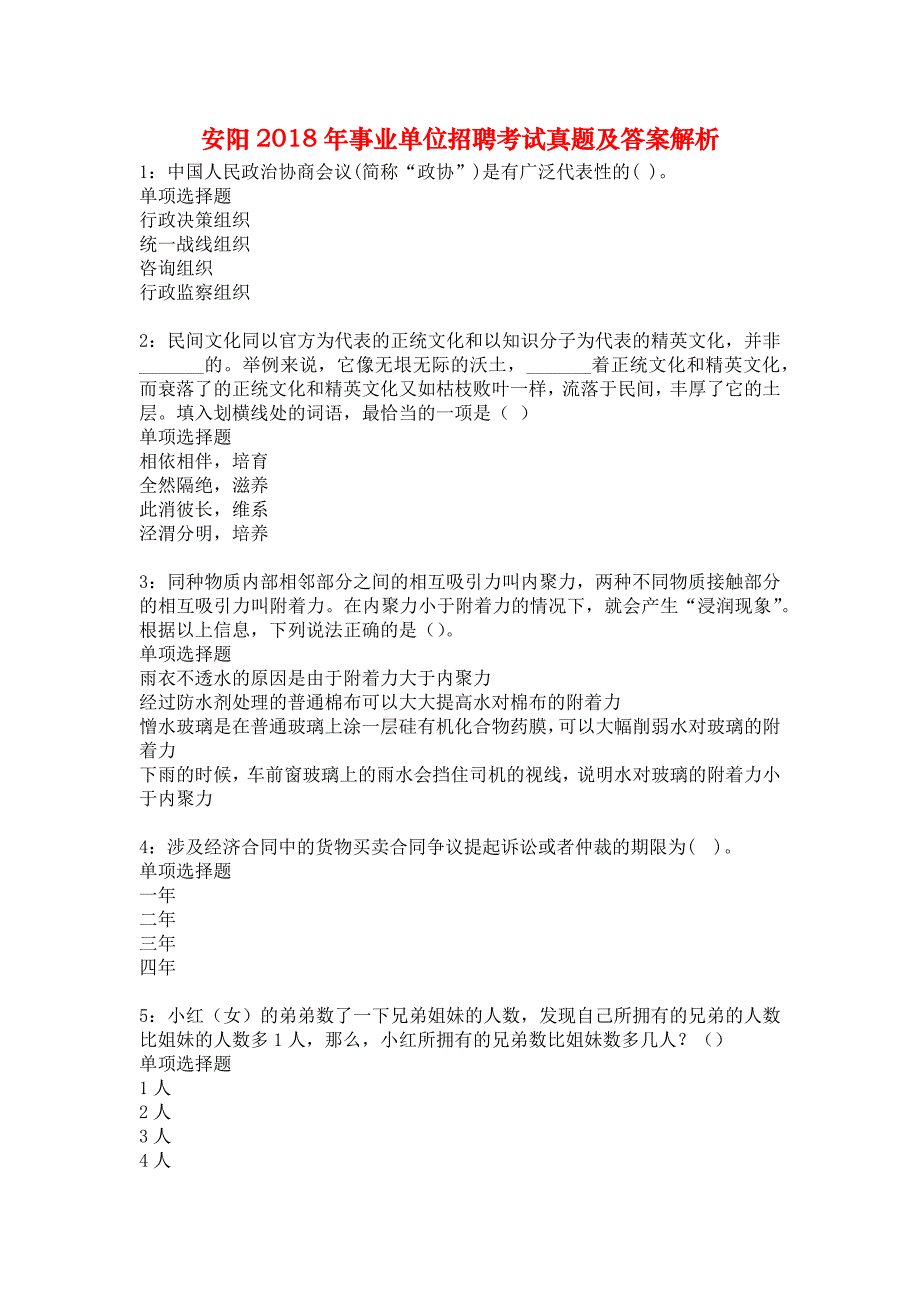 安阳2018年事业单位招聘考试真题及答案解析

1：中国人民政治协商会议(简称“政协”)是有广泛代表性的( )。
单项选择题
行政决策组织
统一战线组织
咨询组织
行政监察组织

2：民间文化同以官方为代表的正统文化和以知识分子为代表的精英文化，并非_______的。举例来说，它像无垠无际的沃土，_______着正统文化和精英文化，而衰落了的正统文化和精英文化又如枯枝败叶一样，流落于民间，丰厚了它的土层。填入划横线处的词语，最恰当的一项是（ ）
单项选择题
相依相伴，培育
全然隔绝，滋养
此消彼长，维系
泾渭分明，培养

3：同种物质内部相邻部分之间的相互吸引力叫内聚力，两种不同物质接触部分的相互吸引力叫附着力。在内聚力小于附着力的情况下，就会产生“浸润现象”。根据以上信息，下列说法正确的是（）。
单项选择题
雨衣不透水的原因是由于附着力大于内聚力
经过防水剂处理的普通棉布可以大大提高水对棉布的附着力
憎水玻璃是在普通玻璃上涂一层硅有机化合物药膜，可以大幅削弱水对玻璃的附着力
下雨的时候，车前窗玻璃上的雨水会挡住司机的视线，说明水对玻璃的附着力小于内聚力

4：涉及经济合同中的货物买卖合同争议提起诉讼或者仲裁的期限为( )。
单项选择题
一年
二年
三年
四年

5：小红（女）的弟弟数了一下兄弟姐妹的人数，发现自己所拥有的兄弟的人数比姐妹的人数多1人，那么，小红所拥有的兄弟数比姐妹数多几人？（）
单项选择题
1人
2人
3人
4人